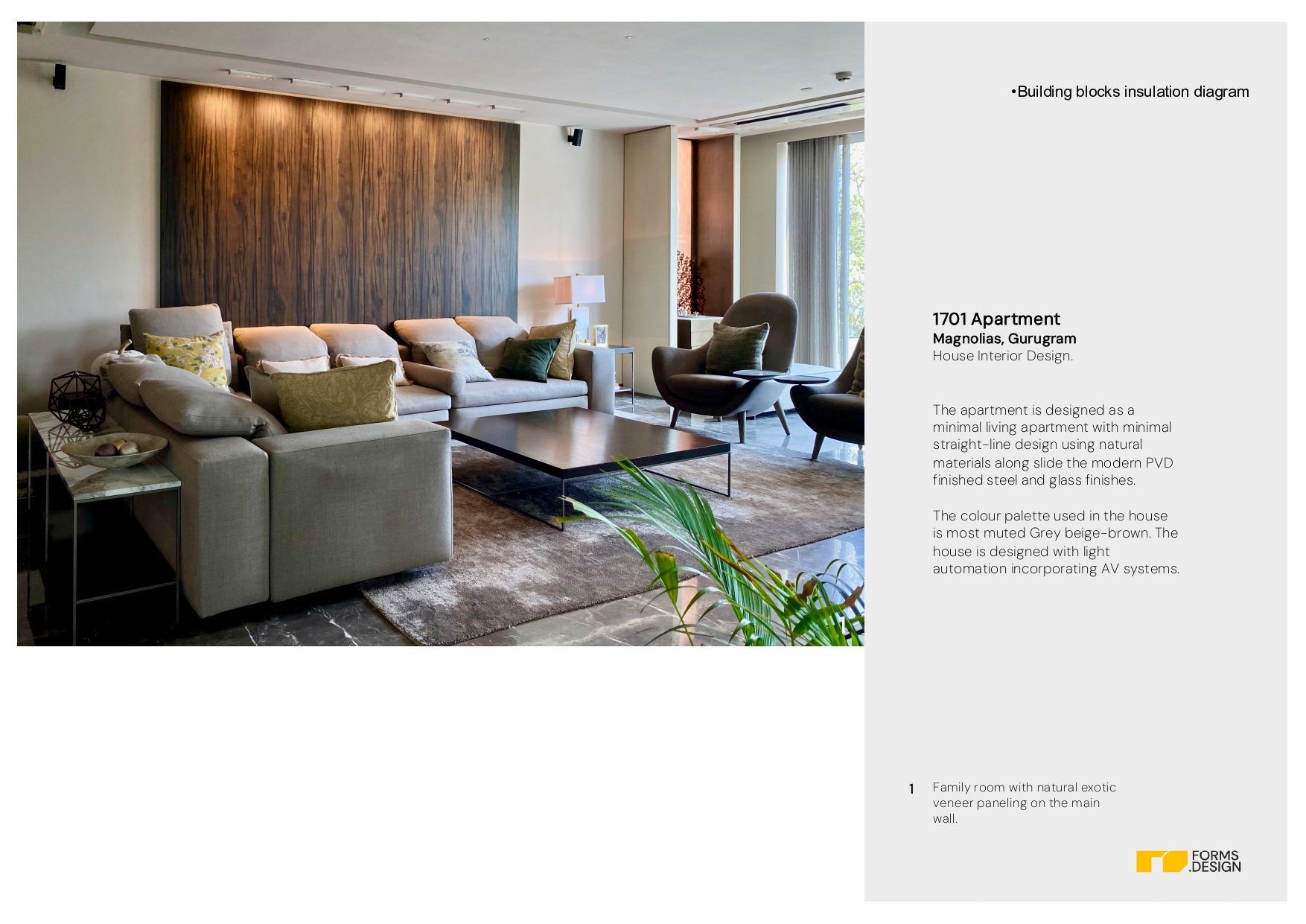 •Building blocks insulation diagram

1701 Apartment
Magnolias, Gurugram
House Interior Design.

The apartment is designed as a minimal living apartment with minimal straight-line design using natural materials along slide the modern PVD finished steel and glass finishes.

The colour palette used in the house is most muted Grey beige-brown. The house is designed with light automation incorporating AV systems.

1 Family room with natural exotic veneer paneling on the main wall.

FORMS .DESIGN